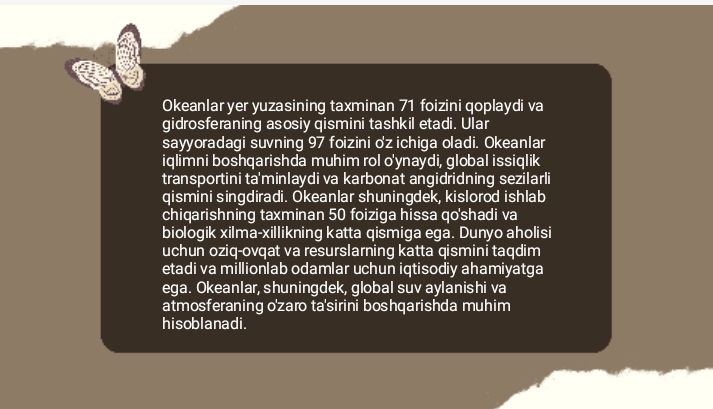 Okeanlar yer yuzasining taxminan 71 foizini qoplaydi va gidrosferaning asosiy qismini tashkil etadi. Ular sayyoradagi suvning 97 foizini o'z ichiga oladi. Okeanlar iqlimni boshqarishda muhim rol o'ynaydi, global issiqlik transportini ta'minlaydi va karbonat angidridning sezilarli qismini singdiradi. Okeanlar shuningdek, kislorod ishlab chiqarishning taxminan 50 foiziga hissa qo'shadi va biologik xilma-xillikning katta qismiga ega. Dunyo aholisi uchun oziq-ovqat va resurslarning katta qismini taqdim etadi va millionlab odamlar uchun iqtisodiy ahamiyatga ega. Okeanlar, shuningdek, global suv aylanishi va atmosferaning o'zaro ta'sirini boshqarishda muhim hisoblanadi.